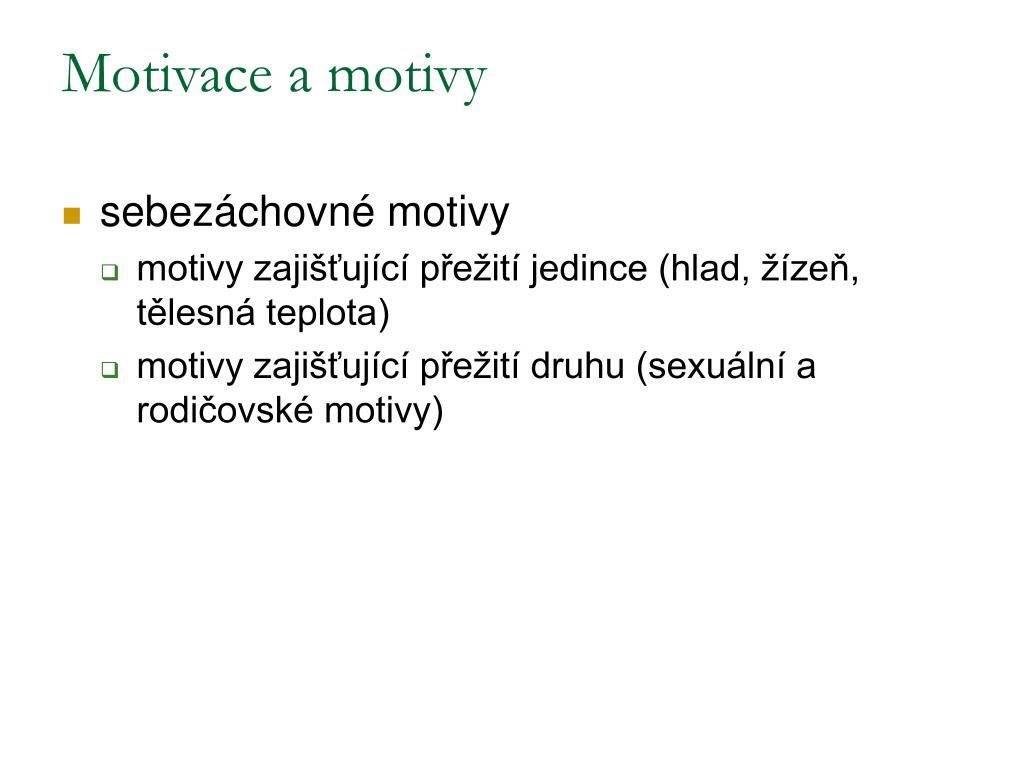 Motivace a motivy

sebezáchovné motivy

motivy zajišťující přežití jedince (hlad, žízeň, tělesná teplota)

motivy zajišťující přežití druhu (sexuální a rodičovské motivy)